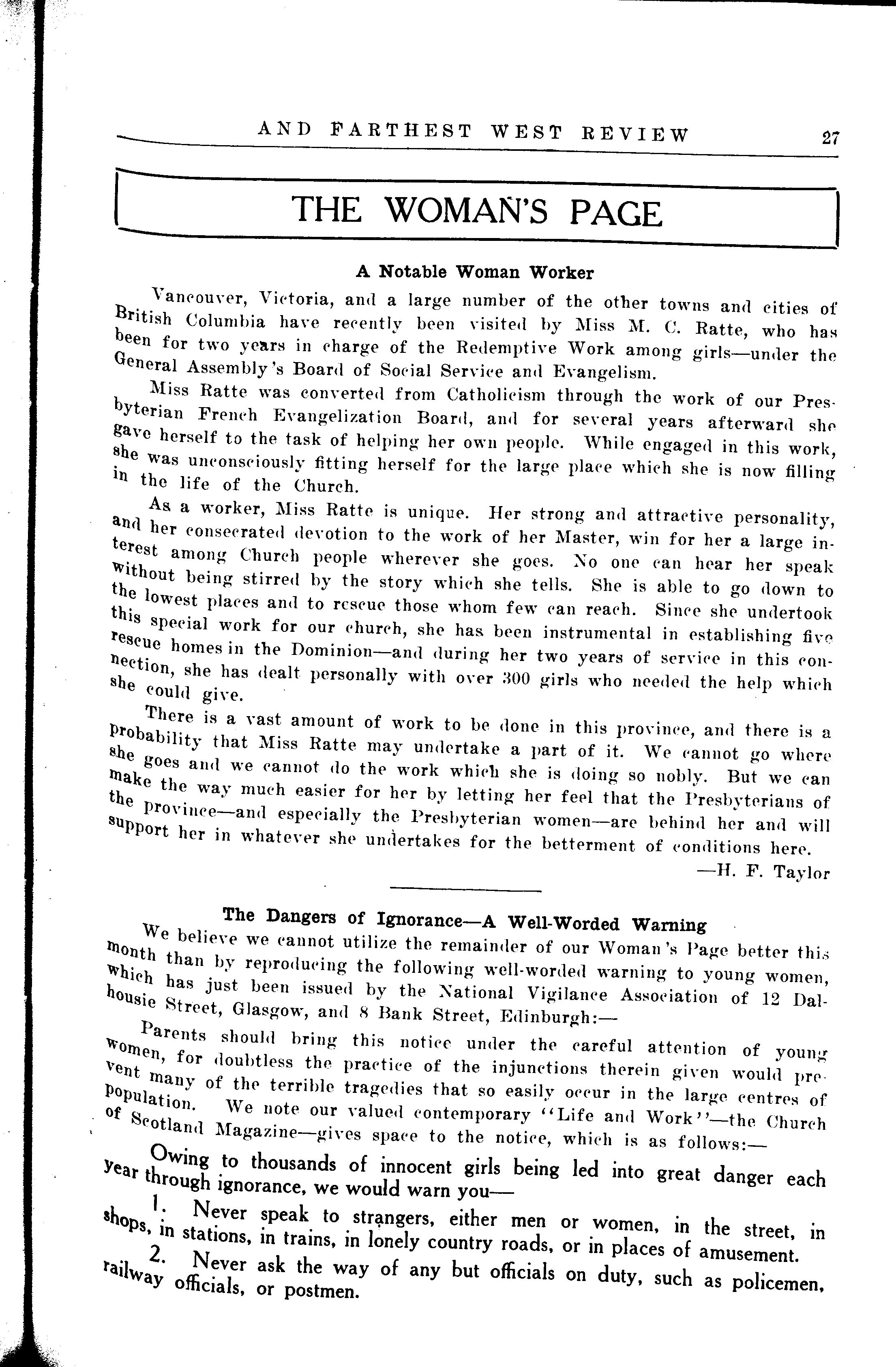 AND FARTHEST WEST REVIEW 27

THE WOMAN'S PAGE

A Notable Woman Worker

Vancouver, Victoria, and a large number of the other towns and cities of British Columbia have recently been visited by Miss M. C. Ratte, who has been for two years in charge of the Redemptive Work among girls—under the General Assembly's Board of Social Service and Evangelism.

Miss Ratte was converted from Catholicism through the work of our Presbyterian French Evangelization Board, and for several years afterward she gave herself to the task of helping her own people. While engaged in this work, she was unconsciously fitting herself for the large place which she is now filling in the life of the Church.

As a worker, Miss Ratte is unique. Her strong and attractive personality, and her consecrated devotion to the work of her Master, win for her a large interest among Church people wherever she goes. No one can hear her speak without being stirred by the story which she tells. She is able to go down to the lowest places and to rescue those whom few can reach. Since she undertook this special work for our church, she has been instrumental in establishing five rescue homes in the Dominion—and during her two years of service in this connection, she has dealt personally with over 300 girls who needed the help which she could give.

There is a vast amount of work to be done in this province, and there is a probability that Miss Ratte may undertake a part of it. We cannot go where she goes and we cannot do the work which she is doing so nobly. But we can make the way much easier for her by letting her feel that the Presbyterians of the province—and especially the Presbyterian women—are behind her and will support her in whatever she undertakes for the betterment of conditions here.

—H. F. Taylor

The Dangers of Ignorance—A Well-Worded Warning

We believe we cannot utilize the remainder of our Woman's Page better this month than by reproducing the following well-worded warning to young women, which has just been issued by the National Vigilance Association of 12 Dalhousie Street, Glasgow, and 8 Bank Street, Edinburgh:—

Parents should bring this notice under the careful attention of young women, for doubtless the practice of the injunctions therein given would prevent many of the terrible tragedies that so easily occur in the large centres of population. We note our valued contemporary "Life and Work"—the Church of Scotland Magazine—gives space to the notice, which is as follows:—

Owing to thousands of innocent girls being led into great danger each year through ignorance, we would warn you—

1. Never speak to strangers, either men or women, in the street, in shops, in stations, in trains, in lonely country roads, or in places of amusement.

2. Never ask the way of any but officials on duty, such as policemen, railway officials, or postmen.